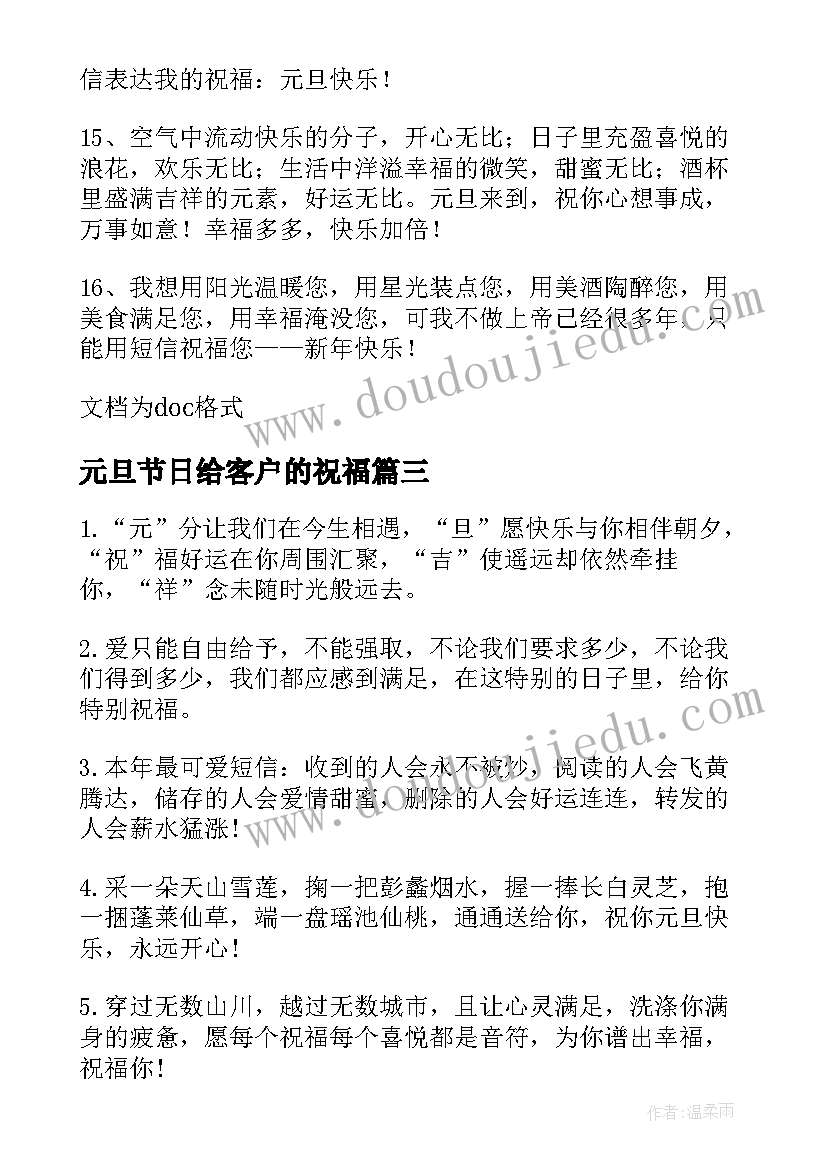 信表达我的祝福：元旦快乐！

15、空气中流动快乐的分子，开心无比；日子里充盈喜悦的浪花，欢乐无比；生活中洋溢幸福的微笑，甜蜜无比；酒杯里盛满吉祥的元素，好运无比。元旦来到，祝你心想事成，万事如意！幸福多多，快乐加倍！

16、我想用阳光温暖您，用星光装点您，用美酒陶醉您，用美食满足您，用幸福淹没您，可我不做上帝已经很多年，只能用短信祝福您——新年快乐！

文档为doc格式

www.doudoujiedu.com

元旦节日给客户的祝福篇三

1.“元”分让我们在今生相遇，“旦”愿快乐与你相伴朝夕，“祝”福好运在你周围汇聚，“吉”使遥远却依然牵挂你，“祥”念未随时光般远去。

2.爱只能自由给予，不能强取，不论我们要求多少，不论我们得到多少，我们都应感到满足，在这特别的日子里，给你特别祝福。

www.doudoujiedu.com

3.本年最可爱短信：收到的人会永不被炒，阅读的人会飞黄腾达，储存的人会爱情甜蜜，删除的人会好运连连，转发的人会薪水猛涨！

4.采一朵天山雪莲，掬一把彭蠡烟水，握一捧长白灵芝，抱一捆蓬莱仙草，端一盘瑶池仙桃，通通送给你，祝你元旦快乐，永远开心！

5.穿过无数山川，越过无数城市，且让心灵满足，洗涤你满身的疲惫，愿每个祝福每个喜悦都是音符，为你谱出幸福，祝福你！

作者：温柔雨